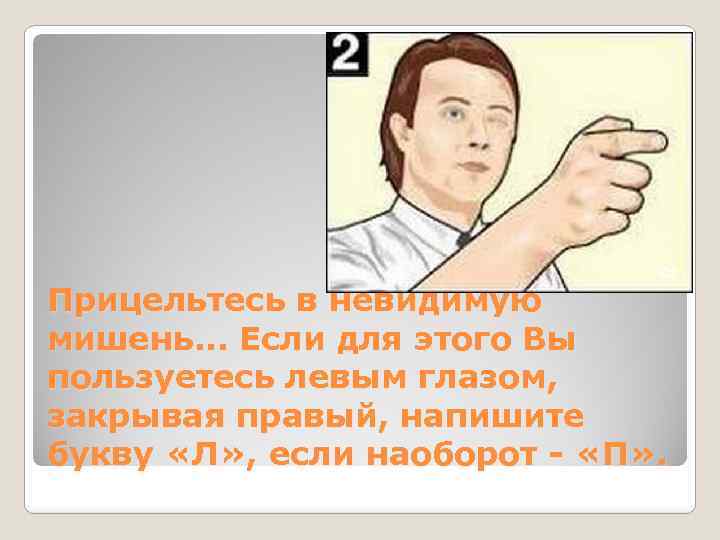 2

Прицельтесь в невидимую мишень... Если для этого Вы пользуетесь левым глазом, закрывая правый, напишите букву «Л», если наоборот - «П».